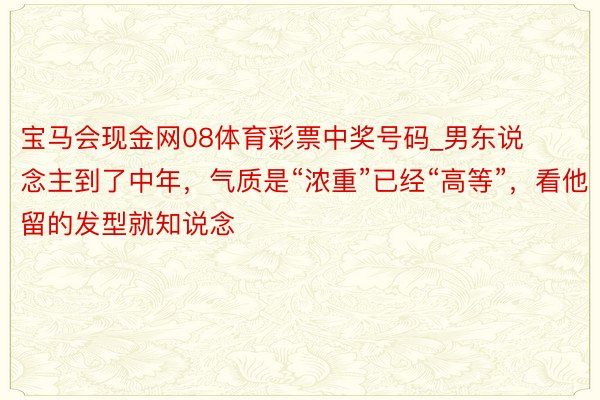 宝马会现金网08体育彩票中奖号码_男东说念主到了中年，气质是“浓重”已经“高等”，看他留的发型就知说念